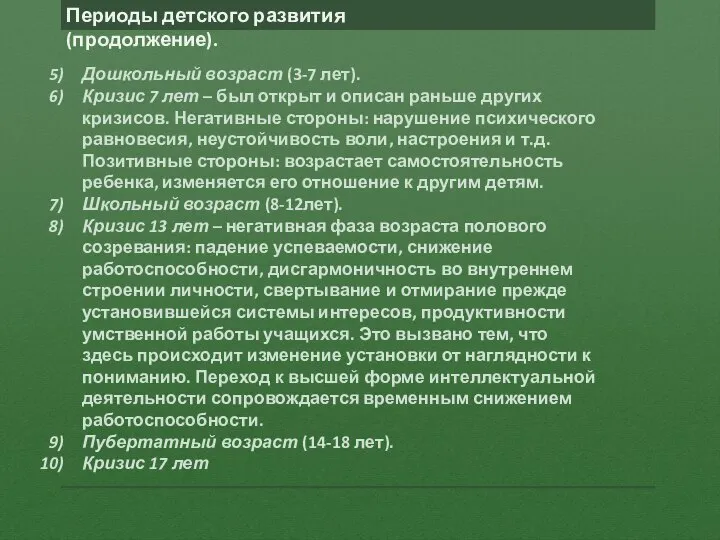 Периоды детского развития (продолжение).

5) Дошкольный возраст (3-7 лет).
6) Кризис 7 лет – был открыт и описан раньше других кризисов. Негативные стороны: нарушение психического равновесия, неустойчивость воли, настроения и т.д. Позитивные стороны: возрастает самостоятельность ребенка, изменяется его отношение к другим детям.
7) Школьный возраст (8-12лет).
8) Кризис 13 лет – негативная фаза возраста полового созревания: падение успеваемости, снижение работоспособности, дисгармоничность во внутреннем строении личности, свертывание и отмирание прежде установившейся системы интересов, продуктивности умственной работы учащихся. Это вызвано тем, что здесь происходит изменение установки от наглядности к пониманию. Переход к высшей форме интеллектуальной деятельности сопровождается временным снижением работоспособности.
9) Пубертатный возраст (14-18 лет).
10) Кризис 17 лет